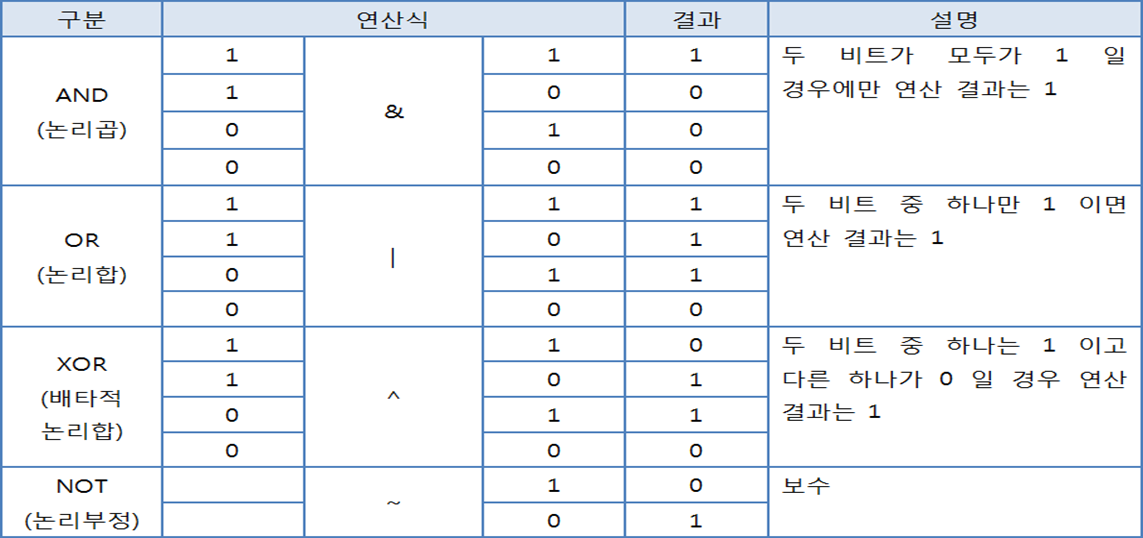 | 구분 | 연산식 | | | 결과 | 설명 |
|---|---|---|---|---|---|
| AND (논리곱) | 1 | & | 1 | 1 | 두 비트가 모두가 1 일 경우에만 연산 결과는 1 |
| | 1 | | 0 | 0 | |
| | 0 | | 1 | 0 | |
| | 0 | | 0 | 0 | |
| OR (논리합) | 1 | \| | 1 | 1 | 두 비트 중 하나만 1 이면 연산 결과는 1 |
| | 1 | | 0 | 1 | |
| | 0 | | 1 | 1 | |
| | 0 | | 0 | 0 | |
| XOR (배타적 논리합) | 1 | ^ | 1 | 0 | 두 비트 중 하나는 1 이고 다른 하나가 0 일 경우 연산 결과는 1 |
| | 1 | | 0 | 1 | |
| | 0 | | 1 | 1 | |
| | 0 | | 0 | 0 | |
| NOT (논리부정) | | ~ | 1 | 0 | 보수 |
| | | | 0 | 1 | |